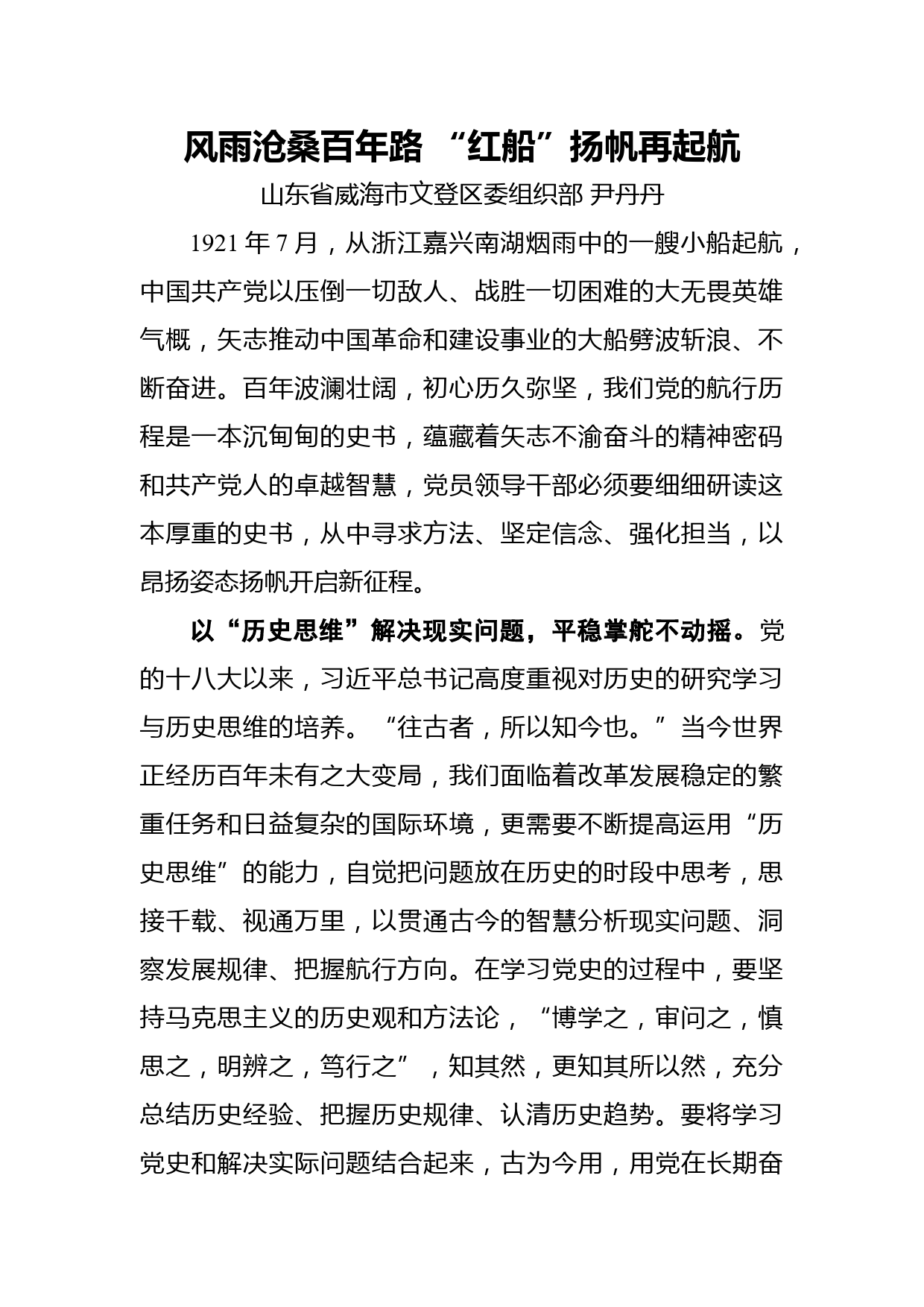 风雨沧桑百年路 “红船”扬帆再起航

山东省威海市文登区委组织部 尹丹丹

1921 年 7 月，从浙江嘉兴南湖烟雨中的一艘小船起航，中国共产党以压倒一切敌人、战胜一切困难的大无畏英雄气概，矢志推动中国革命和建设事业的大船劈波斩浪、不断奋进。百年波澜壮阔，初心历久弥坚，我们党的航行历程是一本沉甸甸的史书，蕴藏着矢志不渝奋斗的精神密码和共产党人的卓越智慧，党员领导干部必须要细细研读这本厚重的史书，从中寻求方法、坚定信念、强化担当，以昂扬姿态扬帆开启新征程。

以“历史思维”解决现实问题，平稳掌舵不动摇。党的十八大以来，习近平总书记高度重视对历史的研究学习与历史思维的培养。“往古者，所以知今也。”当今世界正经历百年未有之大变局，我们面临着改革发展稳定的繁重任务和日益复杂的国际环境，更需要不断提高运用“历史思维”的能力，自觉把问题放在历史的时段中思考，思接千载、视通万里，以贯通古今的智慧分析现实问题、洞察发展规律、把握航行方向。在学习党史的过程中，要坚持马克思主义的历史观和方法论，“博学之，审问之，慎思之，明辨之，笃行之”，知其然，更知其所以然，充分总结历史经验、把握历史规律、认清历史趋势。要将学习党史和解决实际问题结合起来，古为今用，用党在长期奋